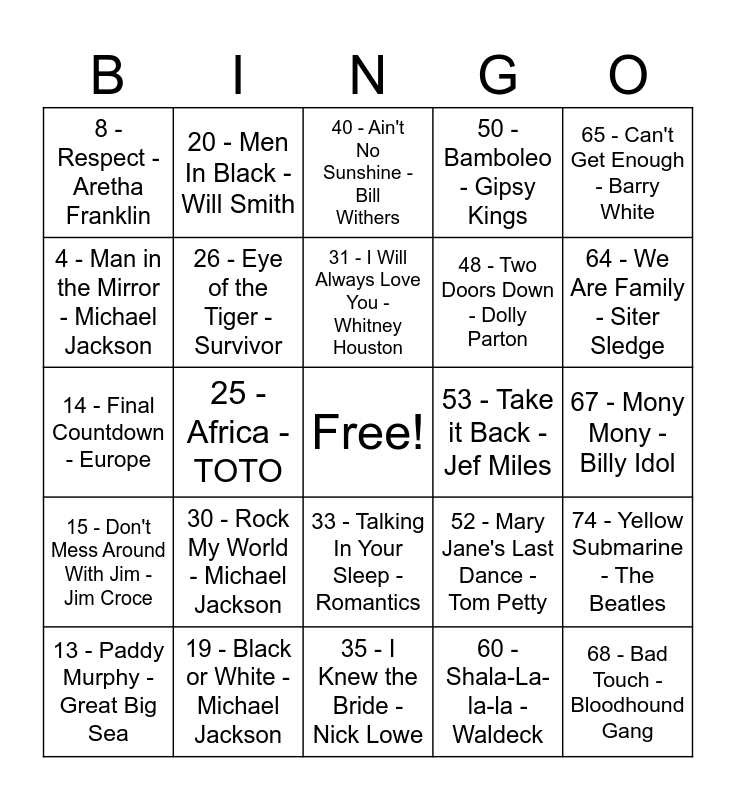 | B | I | N | G | O |
|---|---|---|---|---|
| 8 - Respect - Aretha Franklin | 20 - Men In Black - Will Smith | 40 - Ain't No Sunshine - Bill Withers | 50 - Bamboleo - Gipsy Kings | 65 - Can't Get Enough - Barry White |
| 4 - Man in the Mirror - Michael Jackson | 26 - Eye of the Tiger - Survivor | 31 - I Will Always Love You - Whitney Houston | 48 - Two Doors Down - Dolly Parton | 64 - We Are Family - Siter Sledge |
| 14 - Final Countdown - Europe | 25 - Africa - TOTO | Free! | 53 - Take it Back - Jef Miles | 67 - Mony Mony - Billy Idol |
| 15 - Don't Mess Around With Jim - Jim Croce | 30 - Rock My World - Michael Jackson | 33 - Talking In Your Sleep - Romantics | 52 - Mary Jane's Last Dance - Tom Petty | 74 - Yellow Submarine - The Beatles |
| 13 - Paddy Murphy - Great Big Sea | 19 - Black or White - Michael Jackson | 35 - I Knew the Bride - Nick Lowe | 60 - Shala-La-la-la - Waldeck | 68 - Bad Touch - Bloodhound Gang |